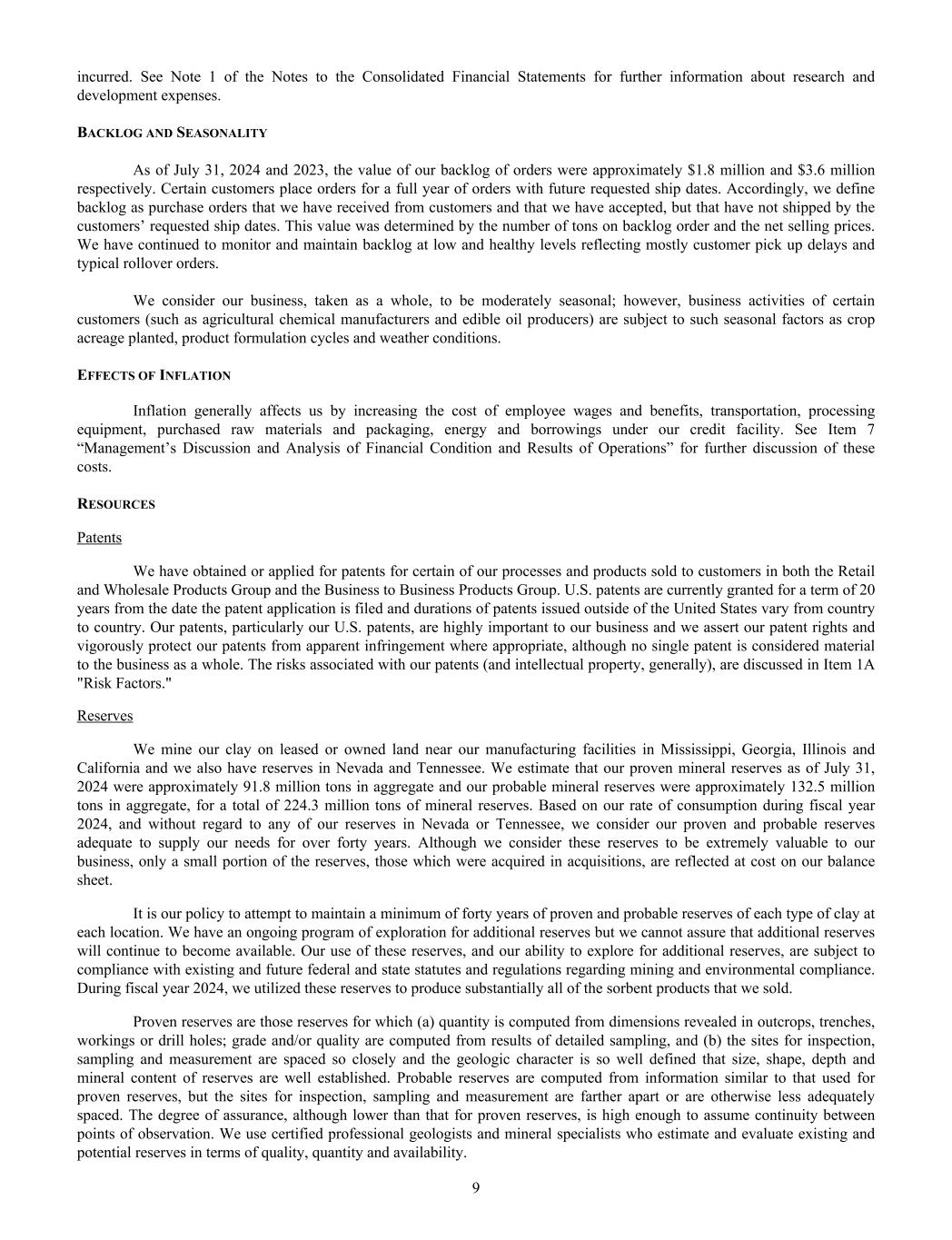 incurred. See Note 1 of the Notes to the Consolidated Financial Statements for further information about research and development expenses.

BACKLOG AND SEASONALITY

As of July 31, 2024 and 2023, the value of our backlog of orders were approximately \$1.8 million and \$3.6 million respectively. Certain customers place orders for a full year of orders with future requested ship dates. Accordingly, we define backlog as purchase orders that we have received from customers and that we have accepted, but that have not shipped by the customers' requested ship dates. This value was determined by the number of tons on backlog order and the net selling prices. We have continued to monitor and maintain backlog at low and healthy levels reflecting mostly customer pick up delays and typical rollover orders.

We consider our business, taken as a whole, to be moderately seasonal; however, business activities of certain customers (such as agricultural chemical manufacturers and edible oil producers) are subject to such seasonal factors as crop acreage planted, product formulation cycles and weather conditions.

EFFECTS OF INFLATION

Inflation generally affects us by increasing the cost of employee wages and benefits, transportation, processing equipment, purchased raw materials and packaging, energy and borrowings under our credit facility. See Item 7 "Management's Discussion and Analysis of Financial Condition and Results of Operations" for further discussion of these costs.

RESOURCES

Patents

We have obtained or applied for patents for certain of our processes and products sold to customers in both the Retail and Wholesale Products Group and the Business to Business Products Group. U.S. patents are currently granted for a term of 20 years from the date the patent application is filed and durations of patents issued outside of the United States vary from country to country. Our patents, particularly our U.S. patents, are highly important to our business and we assert our patent rights and vigorously protect our patents from apparent infringement where appropriate, although no single patent is considered material to the business as a whole. The risks associated with our patents (and intellectual property, generally), are discussed in Item 1A "Risk Factors."

Reserves

We mine our clay on leased or owned land near our manufacturing facilities in Mississippi, Georgia, Illinois and California and we also have reserves in Nevada and Tennessee. We estimate that our proven mineral reserves as of July 31, 2024 were approximately 91.8 million tons in aggregate and our probable mineral reserves were approximately 132.5 million tons in aggregate, for a total of 224.3 million tons of mineral reserves. Based on our rate of consumption during fiscal year 2024, and without regard to any of our reserves in Nevada or Tennessee, we consider our proven and probable reserves adequate to supply our needs for over forty years. Although we consider these reserves to be extremely valuable to our business, only a small portion of the reserves, those which were acquired in acquisitions, are reflected at cost on our balance sheet.

It is our policy to attempt to maintain a minimum of forty years of proven and probable reserves of each type of clay at each location. We have an ongoing program of exploration for additional reserves but we cannot assure that additional reserves will continue to become available. Our use of these reserves, and our ability to explore for additional reserves, are subject to compliance with existing and future federal and state statutes and regulations regarding mining and environmental compliance. During fiscal year 2024, we utilized these reserves to produce substantially all of the sorbent products that we sold.

Proven reserves are those reserves for which (a) quantity is computed from dimensions revealed in outcrops, trenches, workings or drill holes; grade and/or quality are computed from results of detailed sampling, and (b) the sites for inspection, sampling and measurement are spaced so closely and the geologic character is so well defined that size, shape, depth and mineral content of reserves are well established. Probable reserves are computed from information similar to that used for proven reserves, but the sites for inspection, sampling and measurement are farther apart or are otherwise less adequately spaced. The degree of assurance, although lower than that for proven reserves, is high enough to assume continuity between points of observation. We use certified professional geologists and mineral specialists who estimate and evaluate existing and potential reserves in terms of quality, quantity and availability.

9